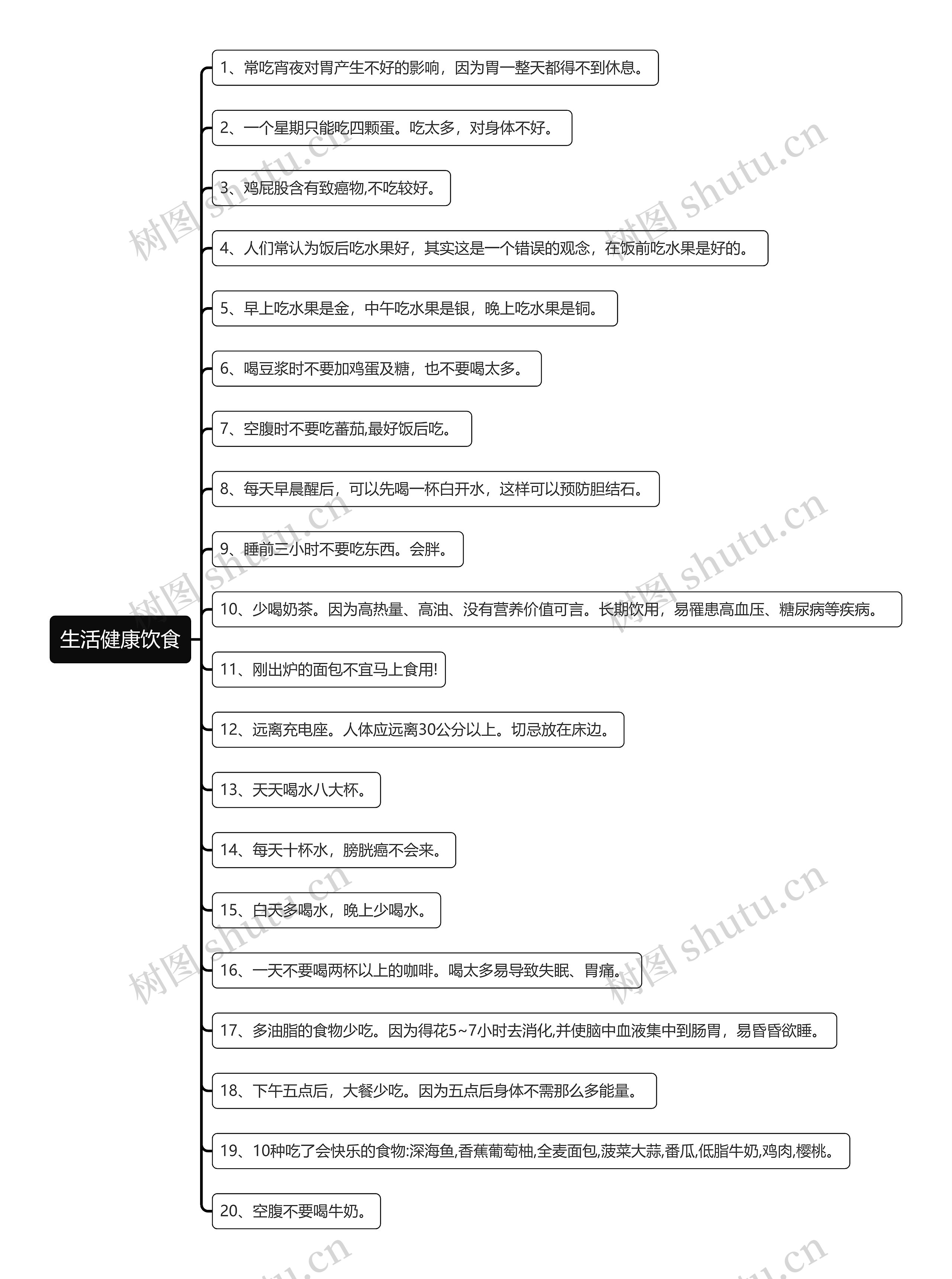 生活健康饮食

1、常吃宵夜对胃产生不好的影响，因为胃一整天都得不到休息。

2、一个星期只能吃四颗蛋。吃太多，对身体不好。

3、鸡屁股含有致癌物,不吃较好。

4、人们常认为饭后吃水果好，其实这是一个错误的观念，在饭前吃水果是好的。

5、早上吃水果是金，中午吃水果是银，晚上吃水果是铜。

6、喝豆浆时不要加鸡蛋及糖，也不要喝太多。

7、空腹时不要吃蕃茄,最好饭后吃。

8、每天早晨醒后，可以先喝一杯白开水，这样可以预防胆结石。

9、睡前三小时不要吃东西。会胖。

10、少喝奶茶。因为高热量、高油、没有营养价值可言。长期饮用，易罹患高血压、糖尿病等疾病。

11、刚出炉的面包不宜马上食用!

12、远离充电座。人体应远离30公分以上。切忌放在床边。

13、天天喝水八大杯。

14、每天十杯水，膀胱癌不会来。

15、白天多喝水，晚上少喝水。

16、一天不要喝两杯以上的咖啡。喝太多易导致失眠、胃痛。

17、多油脂的食物少吃。因为得花5~7小时去消化,并使脑中血液集中到肠胃，易昏昏欲睡。

18、下午五点后，大餐少吃。因为五点后身体不需那么多能量。

19、10种吃了会快乐的食物:深海鱼,香蕉葡萄柚,全麦面包,菠菜大蒜,番瓜,低脂牛奶,鸡肉,樱桃。

20、空腹不要喝牛奶。

树图 shutu.cn